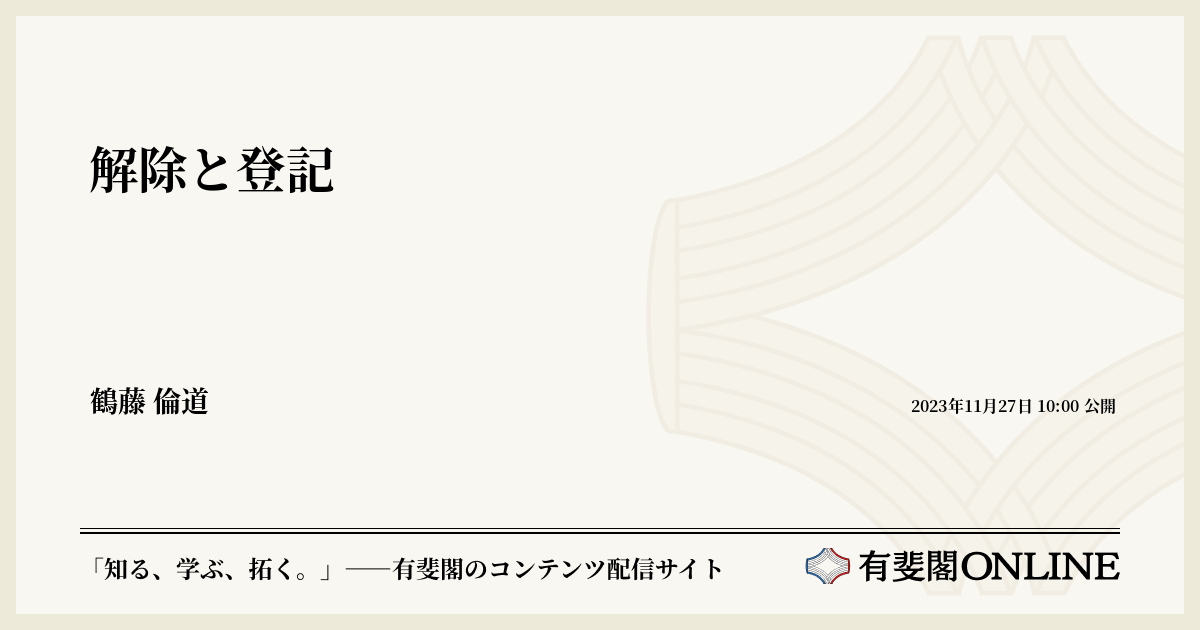 解除と登記

鶴藤 倫道

2023年11月27日 10:00 公開

「知る、学ぶ、拓く。」──有斐閣のコンテンツ配信サイト

有斐閣ONLINE